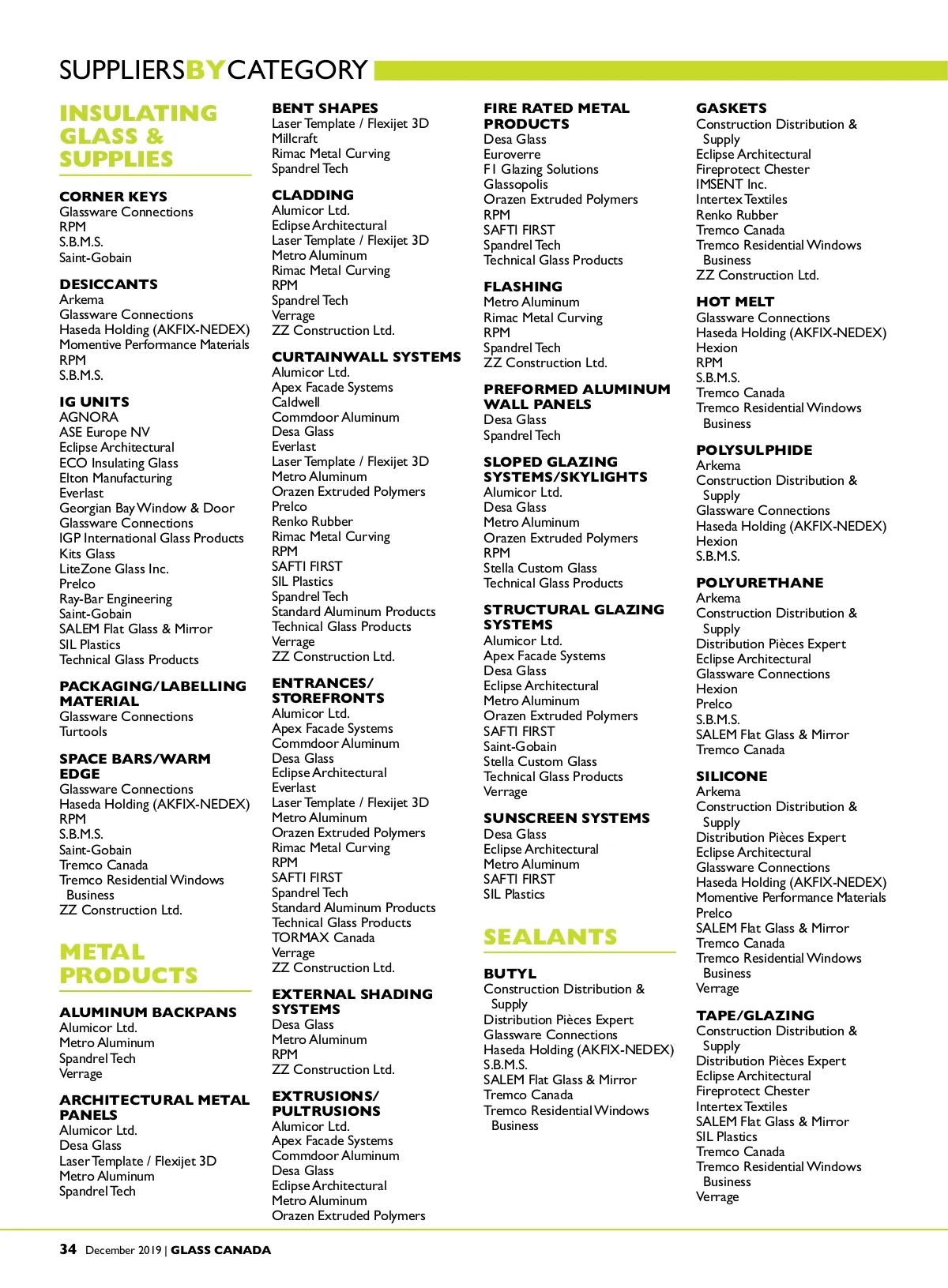 SUPPLIERSBYCATEGORY

INSULATING GLASS & SUPPLIES

CORNER KEYS
Glassware Connections
RPM
S.B.M.S.
Saint-Gobain

DESICCANTS
Arkema
Glassware Connections
Haseda Holding (AKFIX-NEDEX)
Momentive Performance Materials
RPM
S.B.M.S.

IG UNITS
AGNORA
ASE Europe NV
Eclipse Architectural
ECO Insulating Glass
Elton Manufacturing
Everlast
Georgian Bay Window & Door
Glassware Connections
IGP International Glass Products
Kits Glass
LiteZone Glass Inc.
Prelco
Ray-Bar Engineering
Saint-Gobain
SALEM Flat Glass & Mirror
SIL Plastics
Technical Glass Products

PACKAGING/LABELLING MATERIAL
Glassware Connections
Turtools

SPACE BARS/WARM EDGE
Glassware Connections
Haseda Holding (AKFIX-NEDEX)
RPM
S.B.M.S.
Saint-Gobain
Tremco Canada
Tremco Residential Windows Business
ZZ Construction Ltd.

METAL PRODUCTS

ALUMINUM BACKPANS
Alumicor Ltd.
Metro Aluminum
Spandrel Tech
Verrage

ARCHITECTURAL METAL PANELS
Alumicor Ltd.
Desa Glass
Laser Template / Flexijet 3D
Metro Aluminum
Spandrel Tech

BENT SHAPES
Laser Template / Flexijet 3D
Millcraft
Rimac Metal Curving
Spandrel Tech

CLADDING
Alumicor Ltd.
Eclipse Architectural
Laser Template / Flexijet 3D
Metro Aluminum
Rimac Metal Curving
RPM
Spandrel Tech
Verrage
ZZ Construction Ltd.

CURTAINWALL SYSTEMS
Alumicor Ltd.
Apex Facade Systems
Caldwell
Commdoor Aluminum
Desa Glass
Everlast
Laser Template / Flexijet 3D
Metro Aluminum
Orazen Extruded Polymers
Prelco
Renko Rubber
Rimac Metal Curving
RPM
SAFTI FIRST
SIL Plastics
Spandrel Tech
Standard Aluminum Products
Technical Glass Products
Verrage
ZZ Construction Ltd.

ENTRANCES/ STOREFRONTS
Alumicor Ltd.
Apex Facade Systems
Commdoor Aluminum
Desa Glass
Eclipse Architectural
Everlast
Laser Template / Flexijet 3D
Metro Aluminum
Orazen Extruded Polymers
Rimac Metal Curving
RPM
SAFTI FIRST
Spandrel Tech
Standard Aluminum Products
Technical Glass Products
TORMAX Canada
Verrage
ZZ Construction Ltd.

EXTERNAL SHADING SYSTEMS
Desa Glass
Metro Aluminum
RPM
ZZ Construction Ltd.

EXTRUSIONS/ PULTRUSIONS
Alumicor Ltd.
Apex Facade Systems
Commdoor Aluminum
Desa Glass
Eclipse Architectural
Metro Aluminum
Orazen Extruded Polymers

FIRE RATED METAL PRODUCTS
Desa Glass
Euroverre
F1 Glazing Solutions
Glassopolis
Orazen Extruded Polymers
RPM
SAFTI FIRST
Spandrel Tech
Technical Glass Products

FLASHING
Metro Aluminum
Rimac Metal Curving
RPM
Spandrel Tech
ZZ Construction Ltd.

PREFORMED ALUMINUM WALL PANELS
Desa Glass
Spandrel Tech

SLOPED GLAZING SYSTEMS/SKYLIGHTS
Alumicor Ltd.
Desa Glass
Metro Aluminum
Orazen Extruded Polymers
RPM
Stella Custom Glass
Technical Glass Products

STRUCTURAL GLAZING SYSTEMS
Alumicor Ltd.
Apex Facade Systems
Desa Glass
Eclipse Architectural
Metro Aluminum
Orazen Extruded Polymers
SAFTI FIRST
Saint-Gobain
Stella Custom Glass
Technical Glass Products
Verrage

SUNSCREEN SYSTEMS
Desa Glass
Eclipse Architectural
Metro Aluminum
SAFTI FIRST
SIL Plastics

SEALANTS

BUTYL
Construction Distribution & Supply
Distribution Pièces Expert
Glassware Connections
Haseda Holding (AKFIX-NEDEX)
S.B.M.S.
SALEM Flat Glass & Mirror
Tremco Canada
Tremco Residential Windows Business

GASKETS
Construction Distribution & Supply
Eclipse Architectural
Fireprotect Chester
IMSENT Inc.
Intertex Textiles
Renko Rubber
Tremco Canada
Tremco Residential Windows Business
ZZ Construction Ltd.

HOT MELT
Glassware Connections
Haseda Holding (AKFIX-NEDEX)
Hexion
RPM
S.B.M.S.
Tremco Canada
Tremco Residential Windows Business

POLYSULPHIDE
Arkema
Construction Distribution & Supply
Glassware Connections
Haseda Holding (AKFIX-NEDEX)
Hexion
S.B.M.S.

POLYURETHANE
Arkema
Construction Distribution & Supply
Distribution Pièces Expert
Eclipse Architectural
Glassware Connections
Hexion
Prelco
S.B.M.S.
SALEM Flat Glass & Mirror
Tremco Canada

SILICONE
Arkema
Construction Distribution & Supply
Distribution Pièces Expert
Eclipse Architectural
Glassware Connections
Haseda Holding (AKFIX-NEDEX)
Momentive Performance Materials
Prelco
SALEM Flat Glass & Mirror
Tremco Canada
Tremco Residential Windows Business
Verrage

TAPE/GLAZING
Construction Distribution & Supply
Distribution Pièces Expert
Eclipse Architectural
Fireprotect Chester
Intertex Textiles
SALEM Flat Glass & Mirror
SIL Plastics
Tremco Canada
Tremco Residential Windows Business
Verrage

34 December 2019 | GLASS CANADA